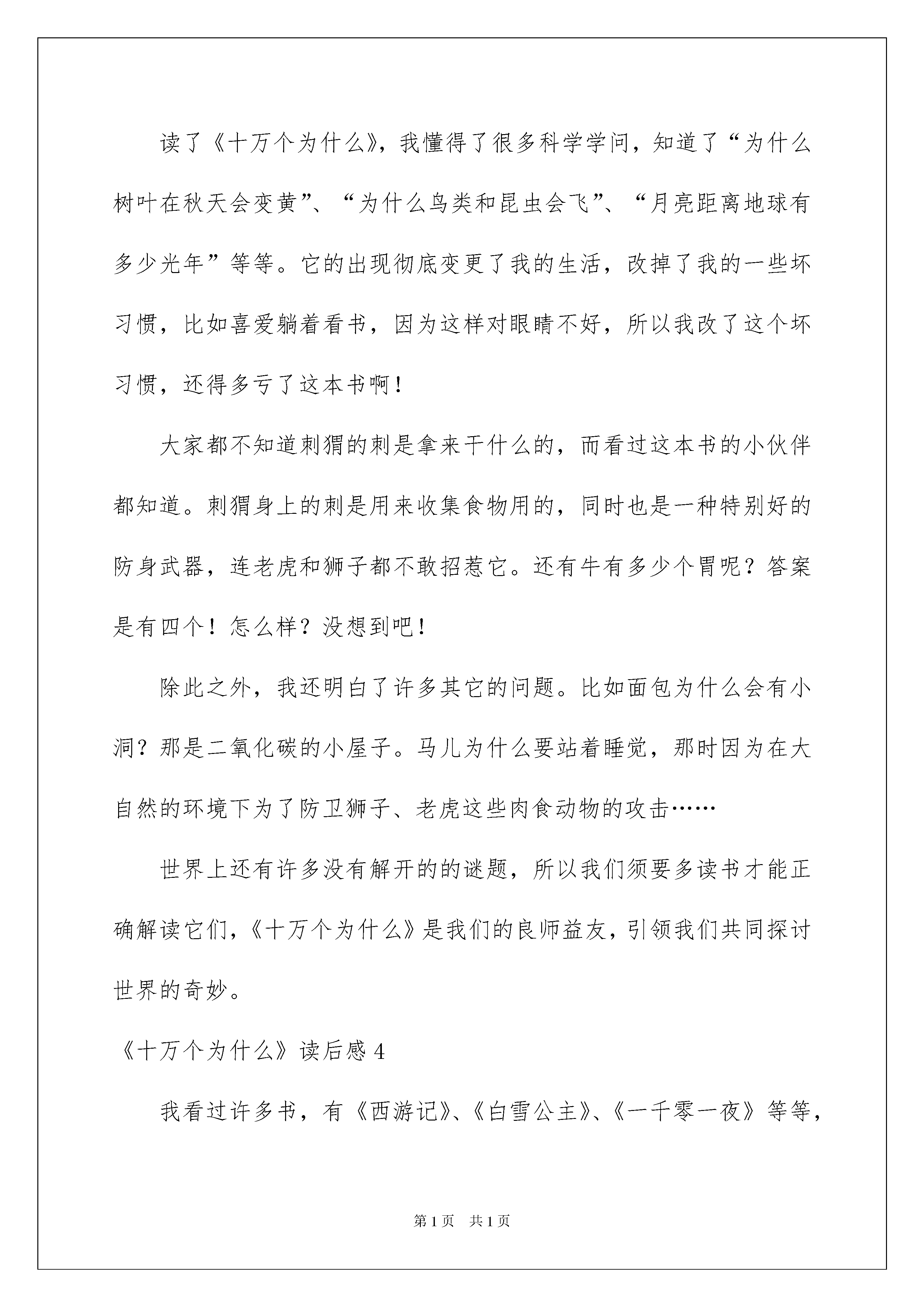 读了《十万个为什么》，我懂得了很多科学学问，知道了“为什么树叶在秋天会变黄”、“为什么鸟类和昆虫会飞”、“月亮距离地球有多少光年”等等。它的出现彻底变更了我的生活，改掉了我的一些坏习惯，比如喜爱躺着看书，因为这样对眼睛不好，所以我改了这个坏习惯，还得多亏了这本书啊！

大家都不知道刺猬的刺是拿来干什么的，而看过这本书的小伙伴都知道。刺猬身上的刺是用来收集食物用的，同时也是一种特别好的防身武器，连老虎和狮子都不敢招惹它。还有牛有多少个胃呢？答案是有四个！怎么样？没想到吧！

除此之外，我还明白了许多其它的问题。比如面包为什么会有小洞？那是二氧化碳的小屋子。马儿为什么要站着睡觉，那时因为在大自然的环境下为了防卫狮子、老虎这些肉食动物的攻击……

世界上还有许多没有解开的的谜题，所以我们须要多读书才能正确解读它们，《十万个为什么》是我们的良师益友，引领我们共同探讨世界的奇妙。

《十万个为什么》读后感 4

我看过许多书，有《西游记》、《白雪公主》、《一千零一夜》等等，

第 1 页 共 1 页